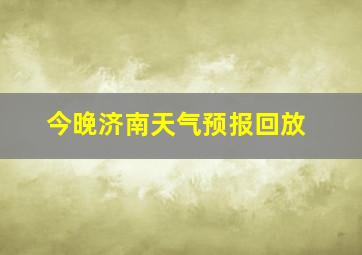 今晚济南天气预报回放